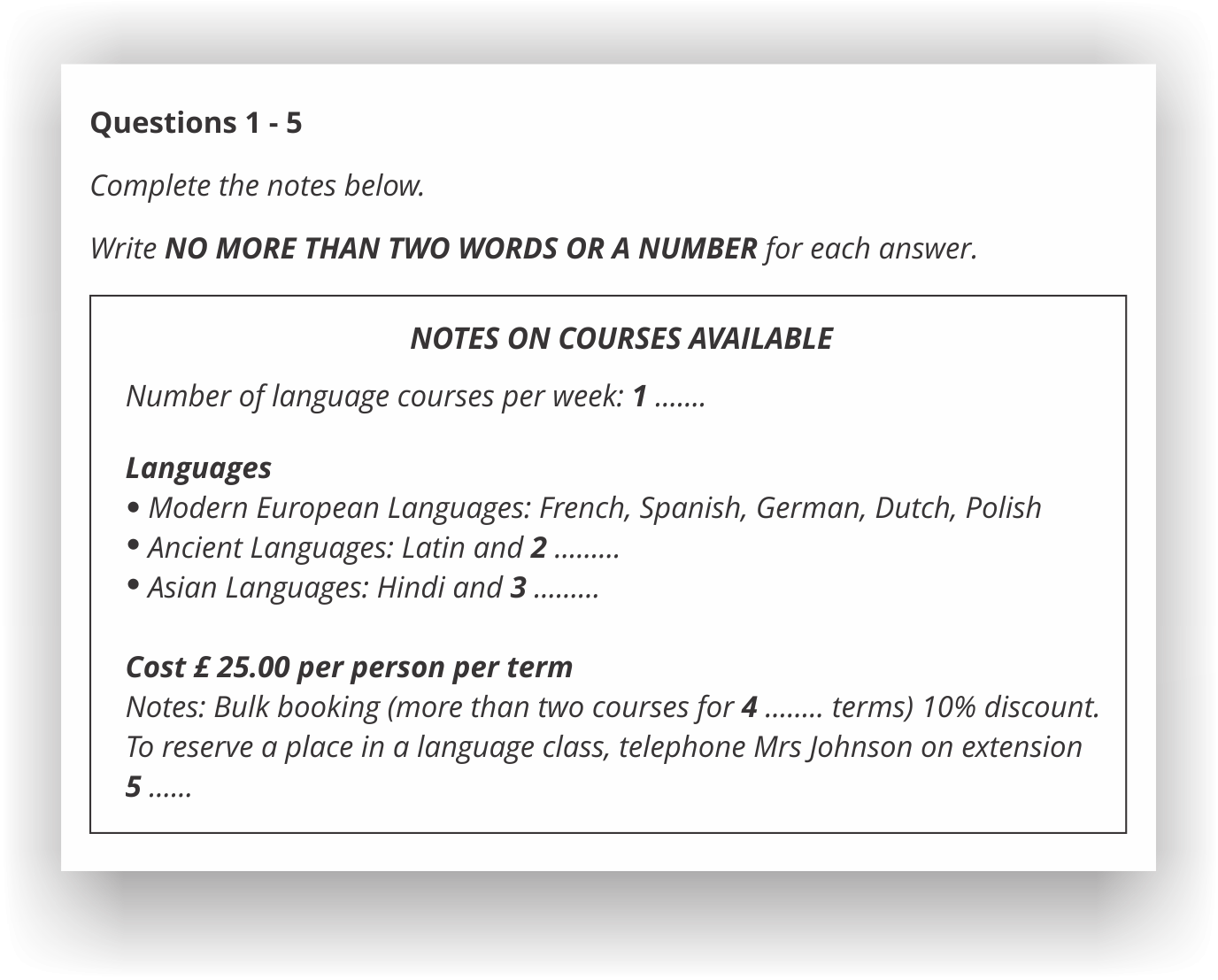 Questions 1 - 5

Complete the notes below.

Write NO MORE THAN TWO WORDS OR A NUMBER for each answer.

NOTES ON COURSES AVAILABLE

Number of language courses per week: 1 ____

Languages
• Modern European Languages: French, Spanish, German, Dutch, Polish
• Ancient Languages: Latin and 2 ____
• Asian Languages: Hindi and 3 ____

Cost £ 25.00 per person per term
Notes: Bulk booking (more than two courses for 4 ____ terms) 10% discount. To reserve a place in a language class, telephone Mrs Johnson on extension 5 ____